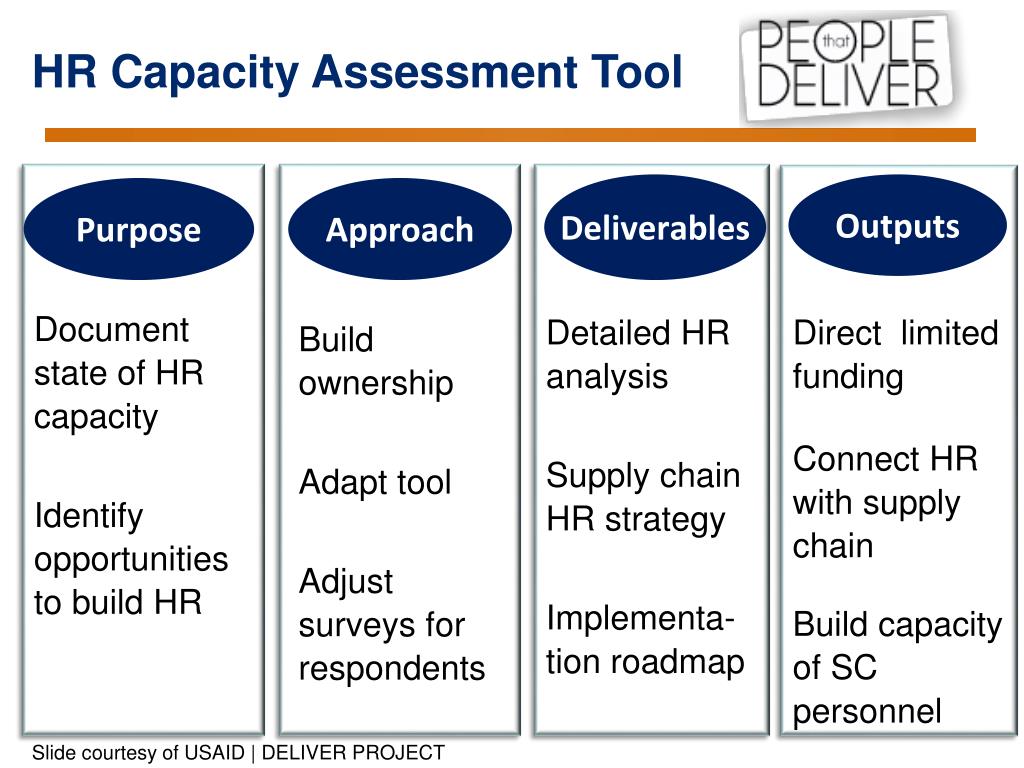 HR Capacity Assessment Tool

PEOPLE that DELIVER

Purpose

Document state of HR capacity

Identify opportunities to build HR

Approach

Build ownership

Adapt tool

Adjust surveys for respondents

Deliverables

Detailed HR analysis

Supply chain HR strategy

Implementation roadmap

Outputs

Direct limited funding

Connect HR with supply chain

Build capacity of SC personnel

Slide courtesy of USAID | DELIVER PROJECT